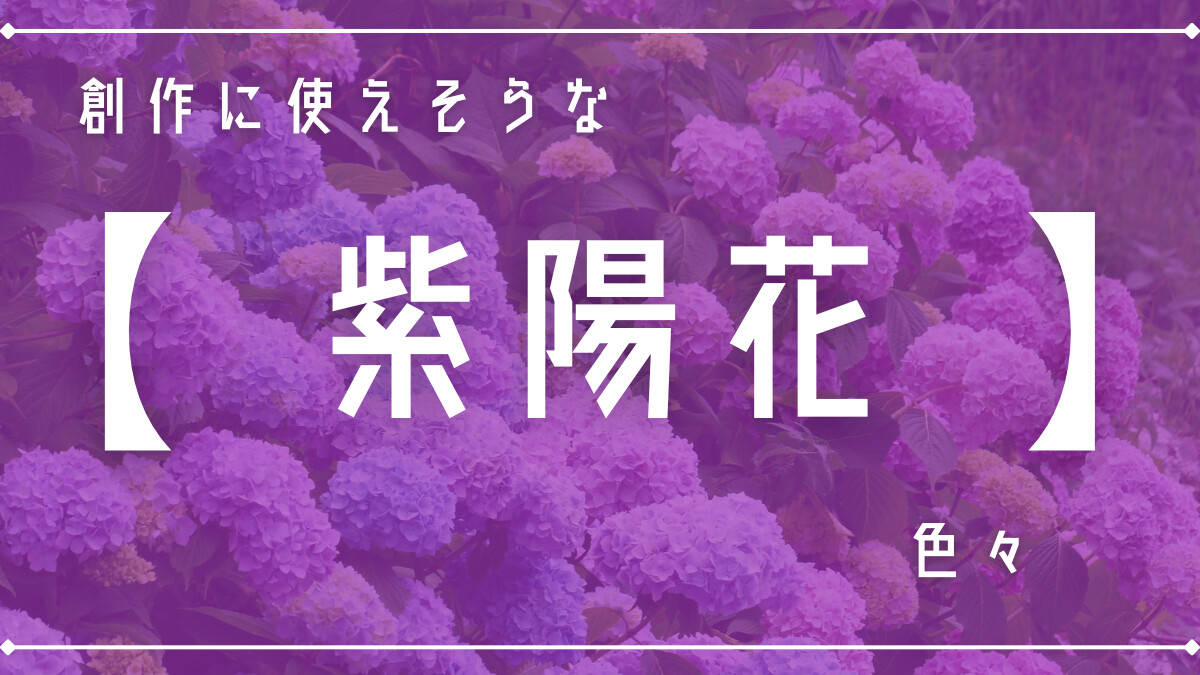 創作に使えそうな

【紫陽花】

色々